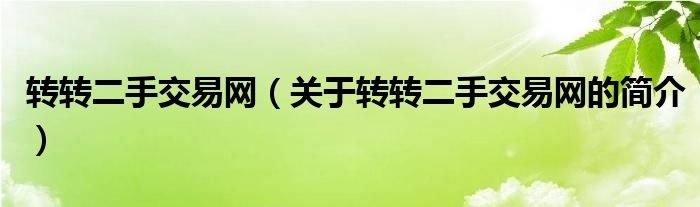 转转二手交易网（关于转转二手交易网的简介）